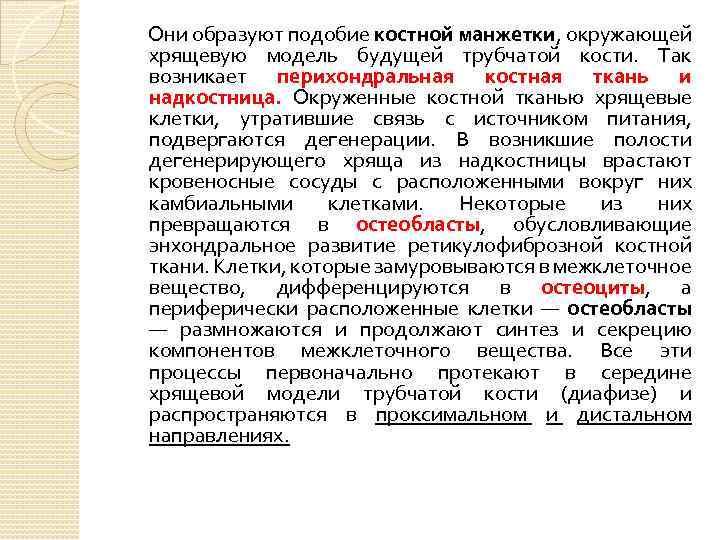 Они образуют подобие костной манжетки, окружающей хрящевую модель будущей трубчатой кости. Так возникает перихондральная костная ткань и надкостница. Окруженные костной тканью хрящевые клетки, утратившие связь с источником питания, подвергаются дегенерации. В возникшие полости дегенерирующего хряща из надкостницы врастают кровеносные сосуды с расположенными вокруг них камбиальными клетками. Некоторые из них превращаются в остеобласты, обусловливающие энхондральное развитие ретикулофиброзной костной ткани. Клетки, которые замуровываются в межклеточное вещество, дифференцируются в остеоциты, а периферически расположенные клетки — остеобласты — размножаются и продолжают синтез и секрецию компонентов межклеточного вещества. Все эти процессы первоначально протекают в середине хрящевой модели трубчатой кости (диафизе) и распространяются в проксимальном и дистальном направлениях.